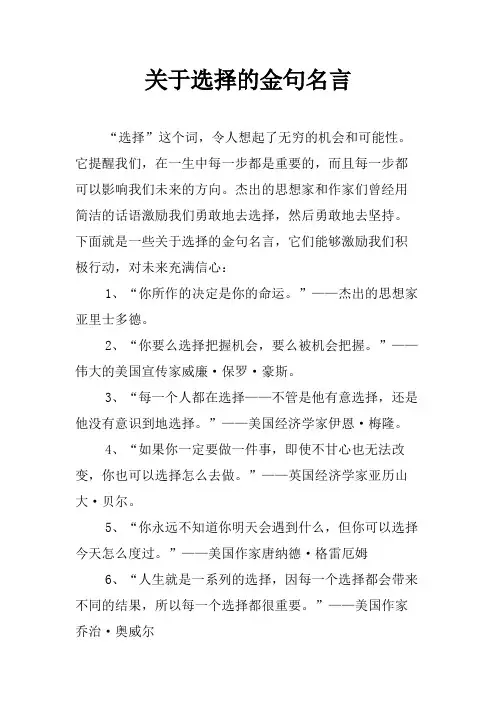 关于选择的金句名言

“选择”这个词，令人想起了无穷的机会和可能性。它提醒我们，在一生中每一步都是重要的，而且每一步都可以影响我们未来的方向。杰出的思想家和作家们曾经用简洁的话语激励我们勇敢地去选择，然后勇敢地去坚持。下面就是一些关于选择的金句名言，它们能够激励我们积极行动，对未来充满信心：

1、“你所作的决定是你的命运。”——杰出的思想家亚里士多德。

2、“你要么选择把握机会，要么被机会把握。”——伟大的美国宣传家威廉·保罗·豪斯。

3、“每一个人都在选择——不管是他有意选择，还是他没有意识到地选择。”——美国经济学家伊恩·梅隆。

4、“如果你一定要做一件事，即使不甘心也无法改变，你也可以选择怎么去做。”——英国经济学家亚历山大·贝尔。

5、“你永远不知道你明天会遇到什么，但你可以选择今天怎么度过。”——美国作家唐纳德·格雷厄姆

6、“人生就是一系列的选择，因每一个选择都会带来不同的结果，所以每一个选择都很重要。”——美国作家乔治·奥威尔